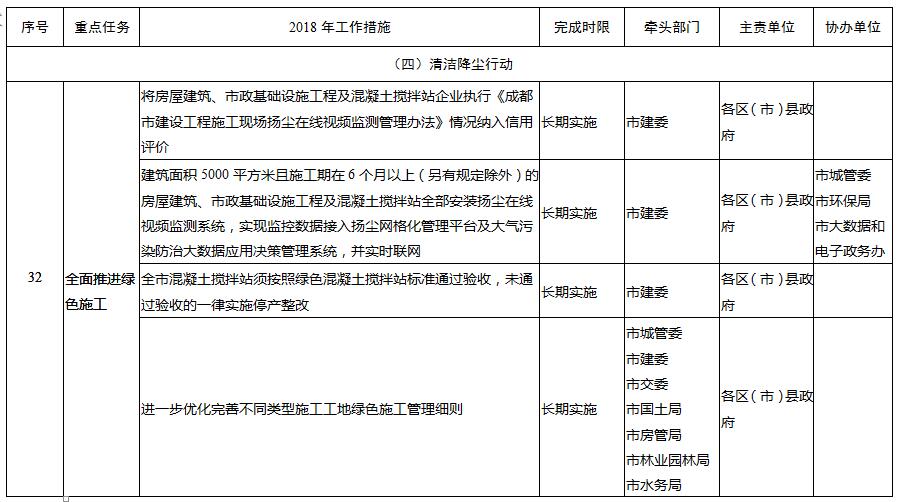 | 序号 | 重点任务 | 2018 年工作措施 | 完成时限 | 牵头部门 | 主责单位 | 协办单位 |
|---|---|---|---|---|---|---|
| （四）清洁降尘行动 | | | | | | |
| 32 | 全面推进绿色施工 | 将房屋建筑、市政基础设施工程及混凝土搅拌站企业执行《成都市建设工程施工现场扬尘在线视频监测管理办法》情况纳入信用评价 | 长期实施 | 市建委 | 各区（市）县政府 | |
| | | 建筑面积 5000 平方米且施工期在 6 个月以上（另有规定除外）的房屋建筑、市政基础设施工程及混凝土搅拌站全部安装扬尘在线视频监测系统，实现监控数据接入扬尘网格化管理平台及大气污染防治大数据应用决策管理系统，并实时联网 | 长期实施 | 市建委 | 各区（市）县政府 | 市城管委 市环保局 市大数据和电子政务办 |
| | | 全市混凝土搅拌站须按照绿色混凝土搅拌站标准通过验收，未通过验收的一律实施停产整改 | 长期实施 | 市建委 | 各区（市）县政府 | |
| | | 进一步优化完善不同类型施工工地绿色施工管理细则 | 长期实施 | 市城管委 市建委 市交委 市国土局 市房管局 市林业园林局 市水务局 | 各区（市）县政府 | |